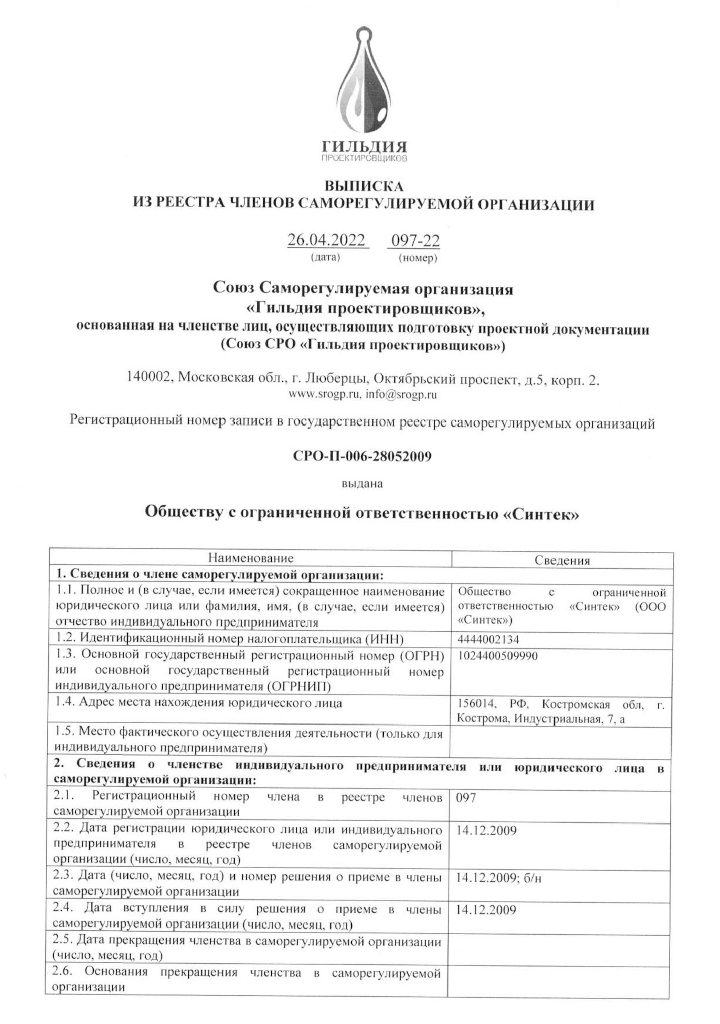 ГИЛЬДИЯ
ПРОЕКТИРОВЩИКОВ

ВЫПИСКА
ИЗ РЕЕСТРА ЧЛЕНОВ САМОРЕГУЛИРУЕМОЙ ОРГАНИЗАЦИИ

26.04.2022 097-22
(дата) (номер)

Союз Саморегулируемая организация
«Гильдия проектировщиков»,
основанная на членстве лиц, осуществляющих подготовку проектной документации
(Союз СРО «Гильдия проектировщиков»)

140002, Московская обл., г. Люберцы, Октябрьский проспект, д.5, корп. 2.
www.srogp.ru, info@srogp.ru

Регистрационный номер записи в государственном реестре саморегулируемых организаций

СРО-П-006-28052009

выдана

Обществу с ограниченной ответственностью «Синтек»

| Наименование | Сведения |
|---|---|
| 1. Сведения о члене саморегулируемой организации: | |
| 1.1. Полное и (в случае, если имеется) сокращенное наименование юридического лица или фамилия, имя, (в случае, если имеется) отчество индивидуального предпринимателя | Общество с ограниченной ответственностью «Синтек» (ООО «Синтек») |
| 1.2. Идентификационный номер налогоплательщика (ИНН) | 4444002134 |
| 1.3. Основной государственный регистрационный номер (ОГРН) или основной государственный регистрационный номер индивидуального предпринимателя (ОГРНИП) | 1024400509990 |
| 1.4. Адрес места нахождения юридического лица | 156014, РФ, Костромская обл, г. Кострома, Индустриальная, 7, а |
| 1.5. Место фактического осуществления деятельности (только для индивидуального предпринимателя) | |
| 2. Сведения о членстве индивидуального предпринимателя или юридического лица в саморегулируемой организации: | |
| 2.1. Регистрационный номер члена в реестре членов саморегулируемой организации | 097 |
| 2.2. Дата регистрации юридического лица или индивидуального предпринимателя в реестре членов саморегулируемой организации (число, месяц, год) | 14.12.2009 |
| 2.3. Дата (число, месяц, год) и номер решения о приеме в члены саморегулируемой организации | 14.12.2009; б/н |
| 2.4. Дата вступления в силу решения о приеме в члены саморегулируемой организации (число, месяц, год) | 14.12.2009 |
| 2.5. Дата прекращения членства в саморегулируемой организации (число, месяц, год) | |
| 2.6. Основания прекращения членства в саморегулируемой организации | |